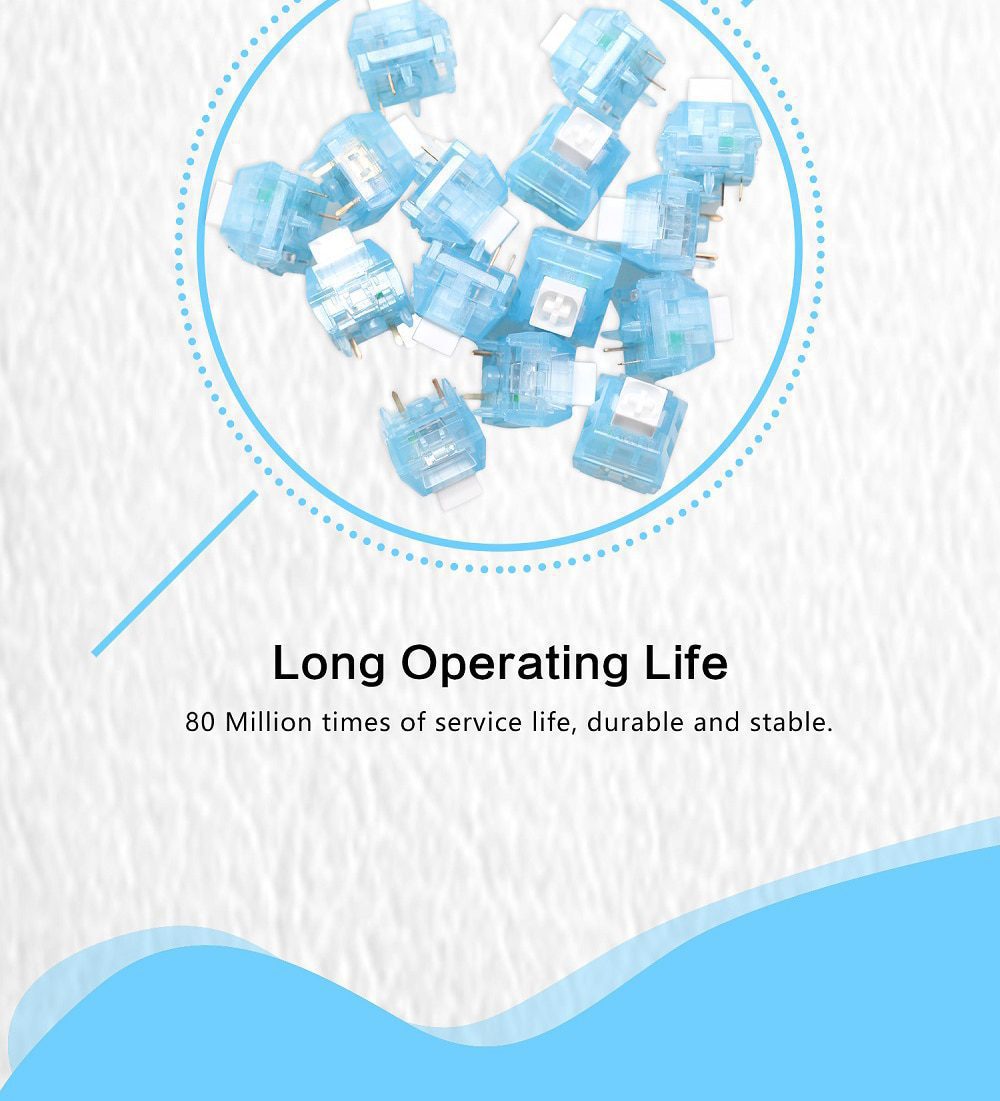 Long Operating Life

80 Million times of service life, durable and stable.